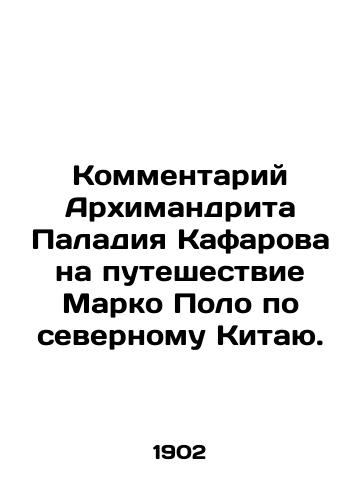 Комментарий Архимандрита Паладия Кафарова на путешествие Марко Поло по северному Китаю.

1902